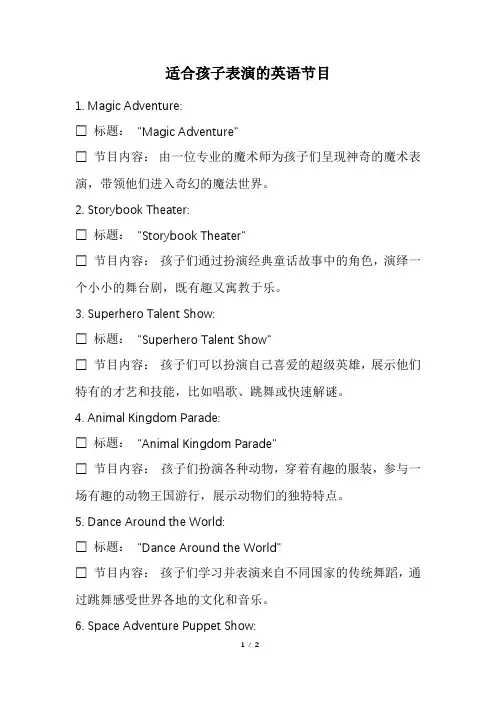 适合孩子表演的英语节目

1. Magic Adventure:

☐ 标题： "Magic Adventure"

☐ 节目内容： 由一位专业的魔术师为孩子们呈现神奇的魔术表演，带领他们进入奇幻的魔法世界。

2. Storybook Theater:

☐ 标题： "Storybook Theater"

☐ 节目内容： 孩子们通过扮演经典童话故事中的角色，演绎一个小小的舞台剧，既有趣又寓教于乐。

3. Superhero Talent Show:

☐ 标题： "Superhero Talent Show"

☐ 节目内容： 孩子们可以扮演自己喜爱的超级英雄，展示他们特有的才艺和技能，比如唱歌、跳舞或快速解谜。

4. Animal Kingdom Parade:

☐ 标题： "Animal Kingdom Parade"

☐ 节目内容： 孩子们扮演各种动物，穿着有趣的服装，参与一场有趣的动物王国游行，展示动物们的独特特点。

5. Dance Around the World:

☐ 标题： "Dance Around the World"

☐ 节目内容： 孩子们学习并表演来自不同国家的传统舞蹈，通过跳舞感受世界各地的文化和音乐。

6. Space Adventure Puppet Show:

1 / 2